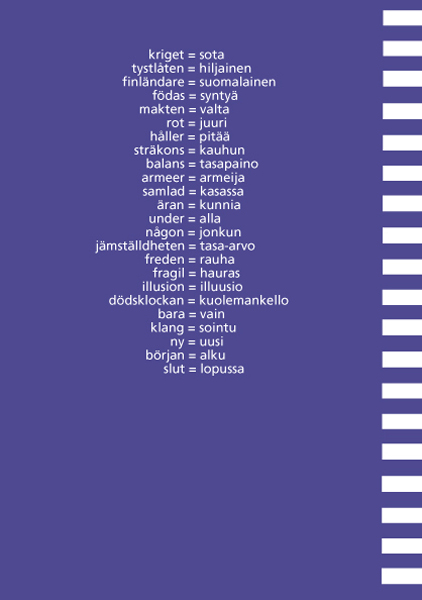 kriget = sota
tystlåten = hiljainen
finländare = suomalainen
födas = syntyä
makten = valta
rot = juuri
håller = pitää
sträkons = kauhun
balans = tasapaino
armeer = armeija
samlad = kasassa
äran = kunnia
under = alla
någon = jonkun
jämställdheten = tasa-arvo
freden = rauha
fragil = hauras
illusion = illuusio
dödsklockan = kuolemankello
bara = vain
klang = sointu
ny = uusi
början = alku
slut = lopussa